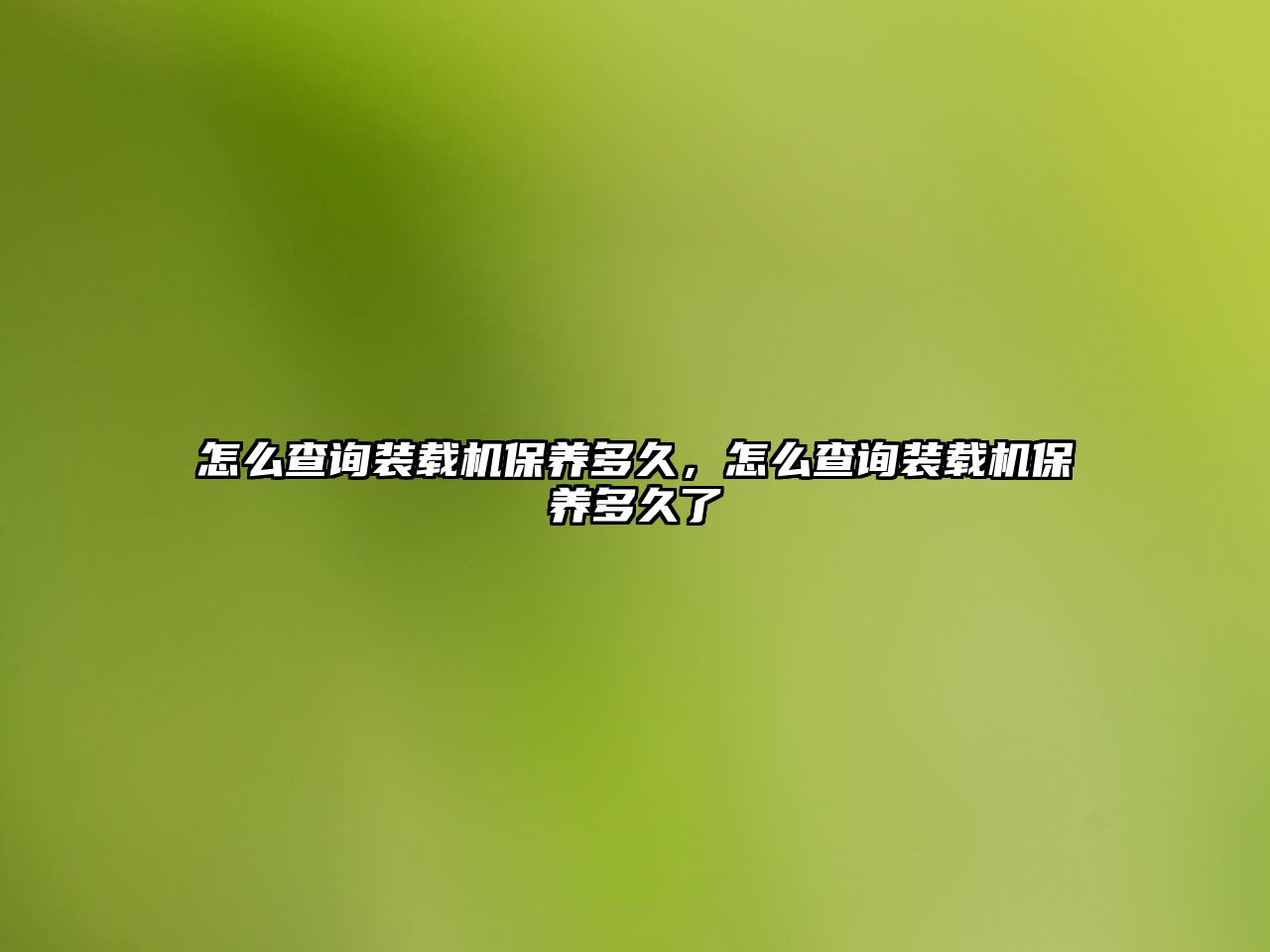 怎么查询装载机保养多久，怎么查询装载机保养多久了